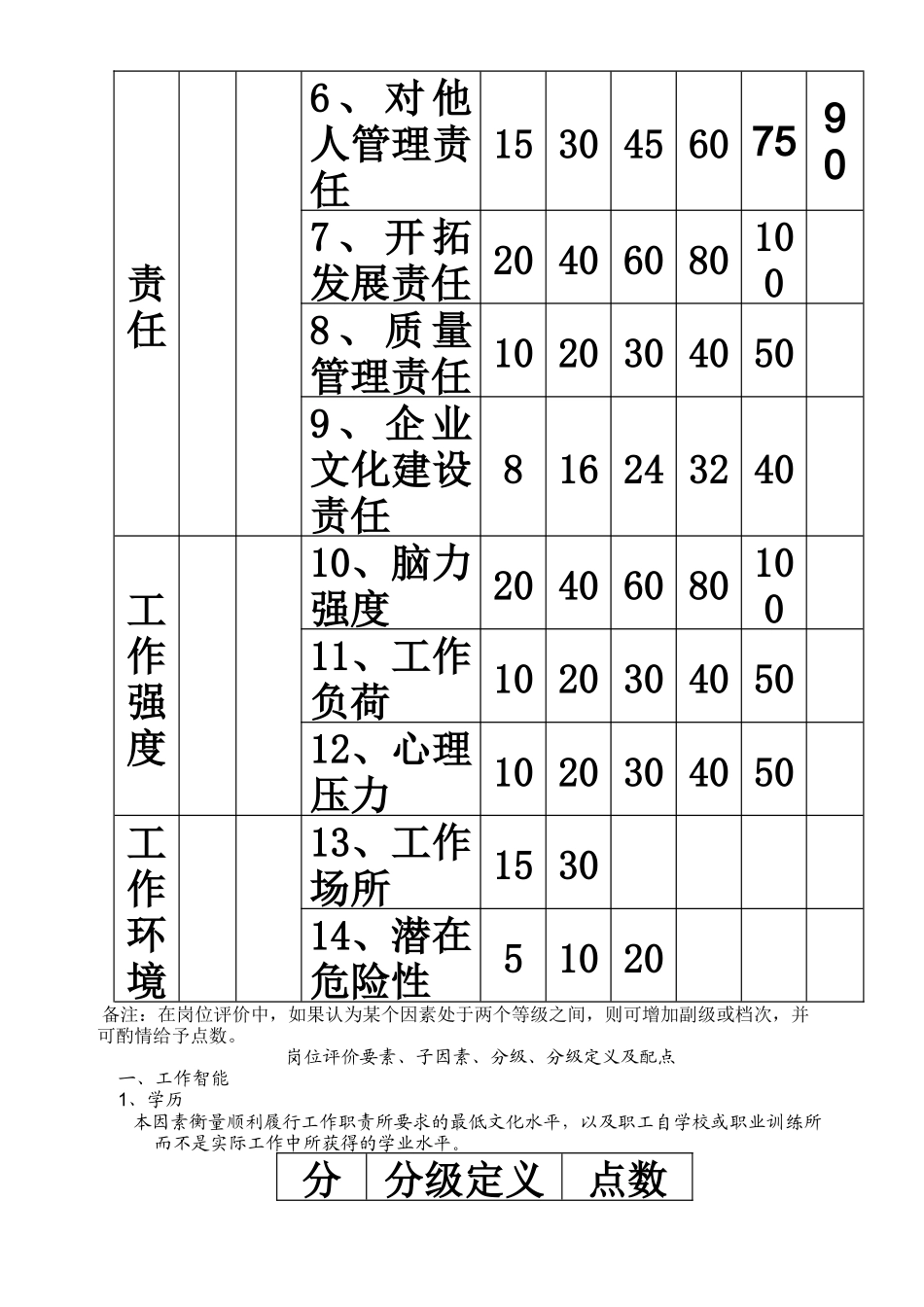 | 责任 | | | 6、对他人管理责任 | 15 | 30 | 45 | 60 | 75 | 90 |
|---|---|---|---|---|---|---|---|---|---|
| | | | 7、开拓发展责任 | 20 | 40 | 60 | 80 | 100 | |
| | | | 8、质量管理责任 | 10 | 20 | 30 | 40 | 50 | |
| | | | 9、企业文化建设责任 | 8 | 16 | 24 | 32 | 40 | |
| 工作强度 | | | 10、脑力强度 | 20 | 40 | 60 | 80 | 100 | |
| | | | 11、工作负荷 | 10 | 20 | 30 | 40 | 50 | |
| | | | 12、心理压力 | 10 | 20 | 30 | 40 | 50 | |
| 工作环境 | | | 13、工作场所 | 15 | 30 | | | | |
| | | | 14、潜在危险性 | 5 | 10 | 20 | | | |

备注：在岗位评价中，如果认为某个因素处于两个等级之间，则可增加副级或档次，并可酌情给予点数。

岗位评价要素、子因素、分级、分级定义及配点

一、工作智能

1、学历

本因素衡量顺利履行工作职责所要求的最低文化水平，以及职工自学校或职业训练所而不是实际工作中所获得的学业水平。

| 分 | 分级定义 | 点数 |
|---|---|---|